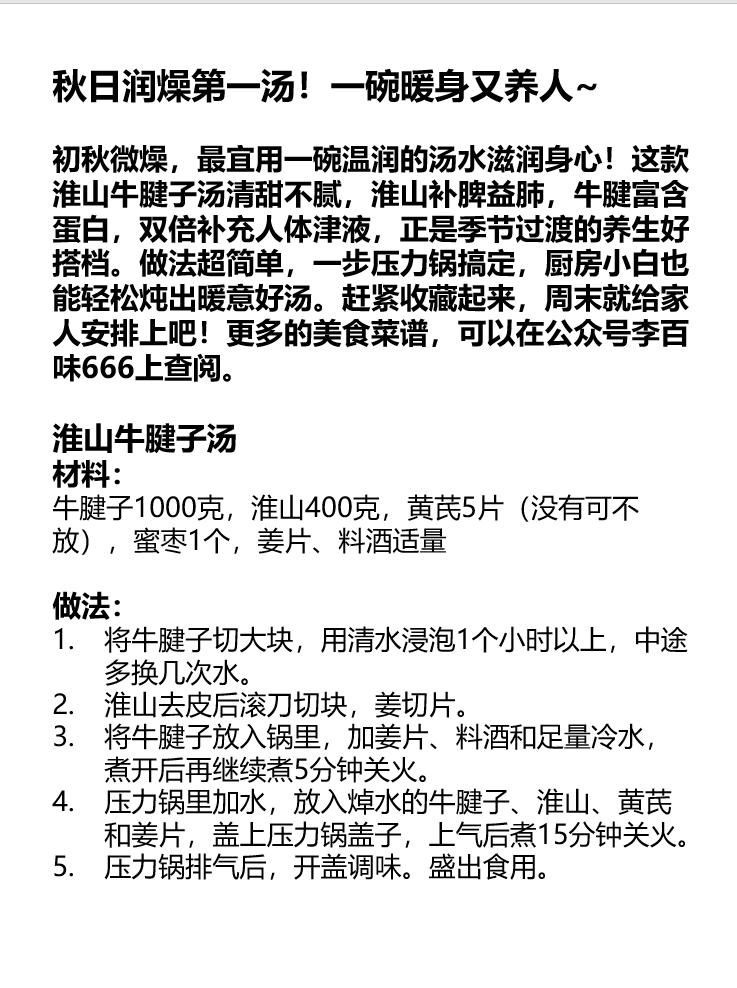 秋日润燥第一汤！一碗暖身又养人~

初秋微燥，最宜用一碗温润的汤水滋润身心！这款淮山牛腱子汤清甜不腻，淮山补脾益肺，牛腱富含蛋白，双倍补充人体津液，正是季节过渡的养生好搭档。做法超简单，一步压力锅搞定，厨房小白也能轻松炖出暖意好汤。赶紧收藏起来，周末就给家人安排上吧！更多的美食菜谱，可以在公众号李百味666上查阅。

淮山牛腱子汤
材料：
牛腱子1000克，淮山400克，黄芪5片（没有可不放），蜜枣1个，姜片、料酒适量

做法：
1. 将牛腱子切大块，用清水浸泡1个小时以上，中途多换几次水。
2. 淮山去皮后滚刀切块，姜切片。
3. 将牛腱子放入锅里，加姜片、料酒和足量冷水，煮开后再继续煮5分钟关火。
4. 压力锅里加水，放入焯水的牛腱子、淮山、黄芪和姜片，盖上压力锅盖子，上气后煮15分钟关火。
5. 压力锅排气后，开盖调味。盛出食用。